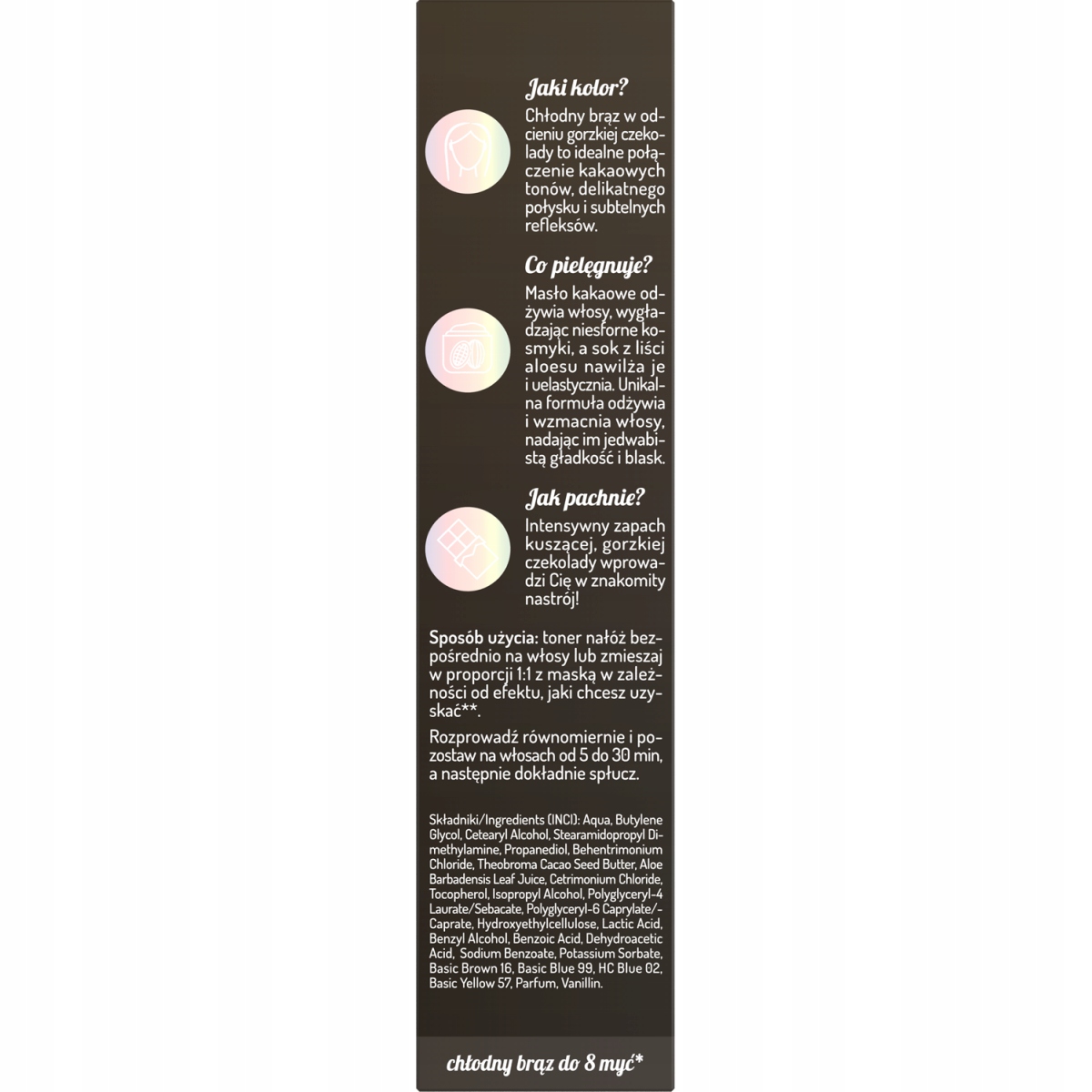 Jaki kolor?

Chłodny brąz w odcieniu gorzkiej czekolady to idealne połączenie kakaowych tonów, delikatnego połysku i subtelnych refleksów.

Co pielęgnuje?

Masło kakaowe odżywia włosy, wygładzając niesforne kosmyki, a sok z liści aloesu nawilża je i uelastycznia. Unikalna formuła odżywia i wzmacnia włosy, nadając im jedwabistą gładkość i blask.

Jak pachnie?

Intensywny zapach kuszącej, gorzkiej czekolady wprowadzi Cię w znakomity nastrój!

Sposób użycia: toner nałóż bezpośrednio na włosy lub zmieszaj w proporcji 1:1 z maską w zależności od efektu, jaki chcesz uzyskać**.

Rozprowadź równomiernie i pozostaw na włosach od 5 do 30 min, a następnie dokładnie spłucz.

Składniki/Ingredients (INCI): Aqua, Butylene Glycol, Cetearyl Alcohol, Stearamidopropyl Dimethylamine, Propanediol, Behentrimonium Chloride, Theobroma Cacao Seed Butter, Aloe Barbadensis Leaf Juice, Cetrimonium Chloride, Tocopherol, Isopropyl Alcohol, Polyglyceryl-4 Laurate/Sebacate, Polyglyceryl-6 Caprylate/-Caprate, Hydroxyethylcellulose, Lactic Acid, Benzyl Alcohol, Benzoic Acid, Dehydroacetic Acid, Sodium Benzoate, Potassium Sorbate, Basic Brown 16, Basic Blue 99, HC Blue 02, Basic Yellow 57, Parfum, Vanillin.

chłodny brąz do 8 myć*